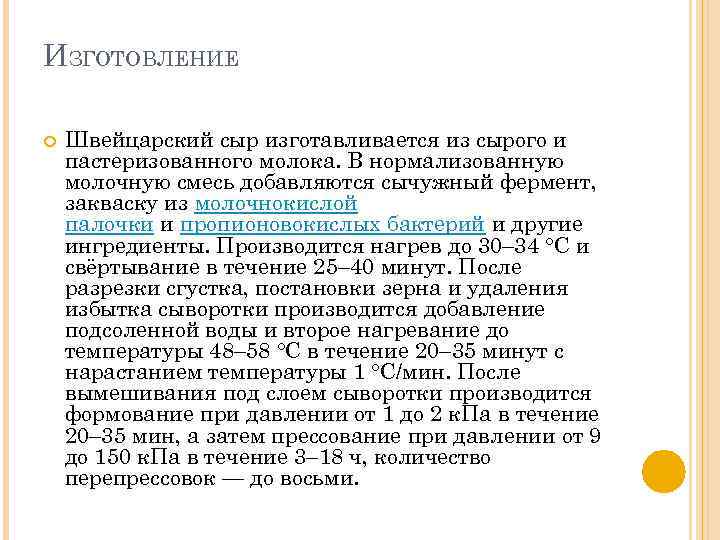 Изготовление

Швейцарский сыр изготавливается из сырого и пастеризованного молока. В нормализованную молочную смесь добавляются сычужный фермент, закваску из молочнокислой палочки и пропионовокислых бактерий и другие ингредиенты. Производится нагрев до 30–34 °C и свёртывание в течение 25–40 минут. После разрезки сгустка, постановки зерна и удаления избытка сыворотки производится добавление подсоленной воды и второе нагревание до температуры 48–58 °C в течение 20–35 минут с нарастанием температуры 1 °C/мин. После вымешивания под слоем сыворотки производится формование при давлении от 1 до 2 кПа в течение 20–35 мин, а затем прессование при давлении от 9 до 150 кПа в течение 3–18 ч, количество перепрессовок — до восьми.